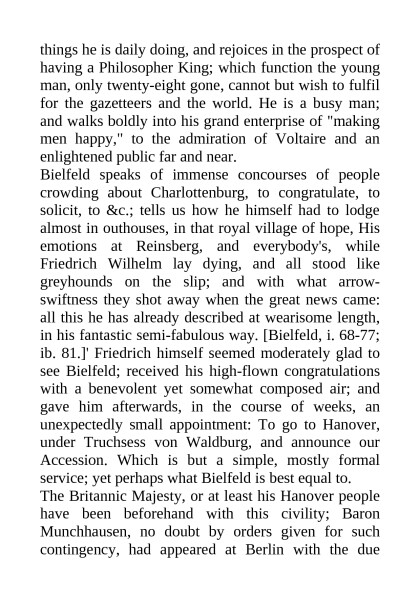 things he is daily doing, and rejoices in the prospect of having a Philosopher King; which function the young man, only twenty-eight gone, cannot but wish to fulfil for the gazetteers and the world. He is a busy man; and walks boldly into his grand enterprise of "making men happy," to the admiration of Voltaire and an enlightened public far and near.
Bielfeld speaks of immense concourses of people crowding about Charlottenburg, to congratulate, to solicit, to &c.; tells us how he himself had to lodge almost in outhouses, in that royal village of hope, His emotions at Reinsberg, and everybody's, while Friedrich Wilhelm lay dying, and all stood like greyhounds on the slip; and with what arrow-swiftness they shot away when the great news came: all this he has already described at wearisome length, in his fantastic semi-fabulous way. [Bielfeld, i. 68-77; ib. 81.]' Friedrich himself seemed moderately glad to see Bielfeld; received his high-flown congratulations with a benevolent yet somewhat composed air; and gave him afterwards, in the course of weeks, an unexpectedly small appointment: To go to Hanover, under Truchsess von Waldburg, and announce our Accession. Which is but a simple, mostly formal service; yet perhaps what Bielfeld is best equal to.
The Britannic Majesty, or at least his Hanover people have been beforehand with this civility; Baron Munchhausen, no doubt by orders given for such contingency, had appeared at Berlin with the due